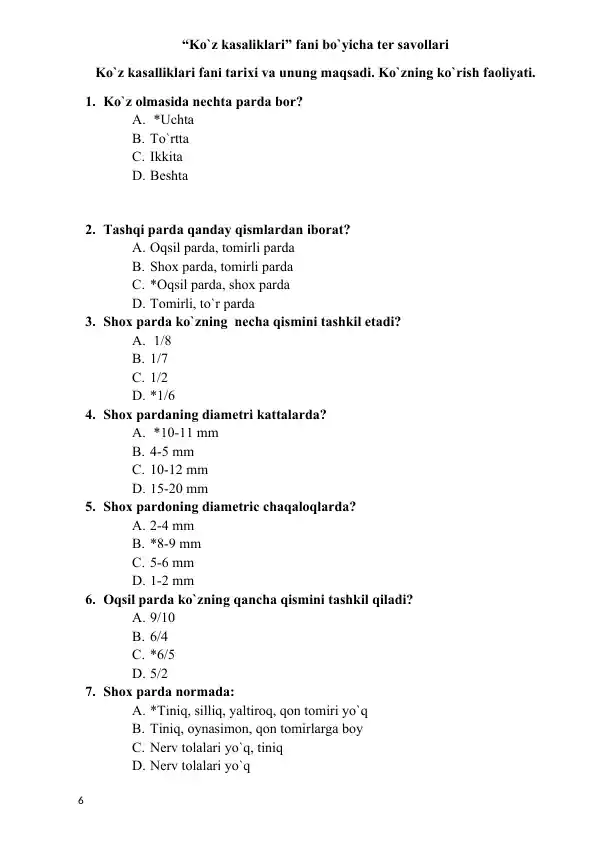 “Ko`z kasaliklari” fani bo`yicha ter savollari

Ko`z kasalliklari fani tarixi va unung maqsadi. Ko`zning ko`rish faoliyati.

1. Ko`z olmasida nechta parda bor?
A. *Uchta
B. To`rtta
C. Ikkita
D. Beshta

2. Tashqi parda qanday qismlardan iborat?
A. Oqsil parda, tomirli parda
B. Shox parda, tomirli parda
C. *Oqsil parda, shox parda
D. Tomirli, to`r parda

3. Shox parda ko`zning necha qismini tashkil etadi?
A. 1/8
B. 1/7
C. 1/2
D. *1/6

4. Shox pardaning diametri kattalarda?
A. *10-11 mm
B. 4-5 mm
C. 10-12 mm
D. 15-20 mm

5. Shox pardoning diametric chaqaloqlarda?
A. 2-4 mm
B. *8-9 mm
C. 5-6 mm
D. 1-2 mm

6. Oqsil parda ko`zning qancha qismini tashkil qiladi?
A. 9/10
B. 6/4
C. *6/5
D. 5/2

7. Shox parda normada:
A. *Tiniq, silliq, yaltiroq, qon tomiri yo`q
B. Tiniq, oynasimon, qon tomirlarga boy
C. Nerv tolalari yo`q, tiniq
D. Nerv tolalari yo`q

6